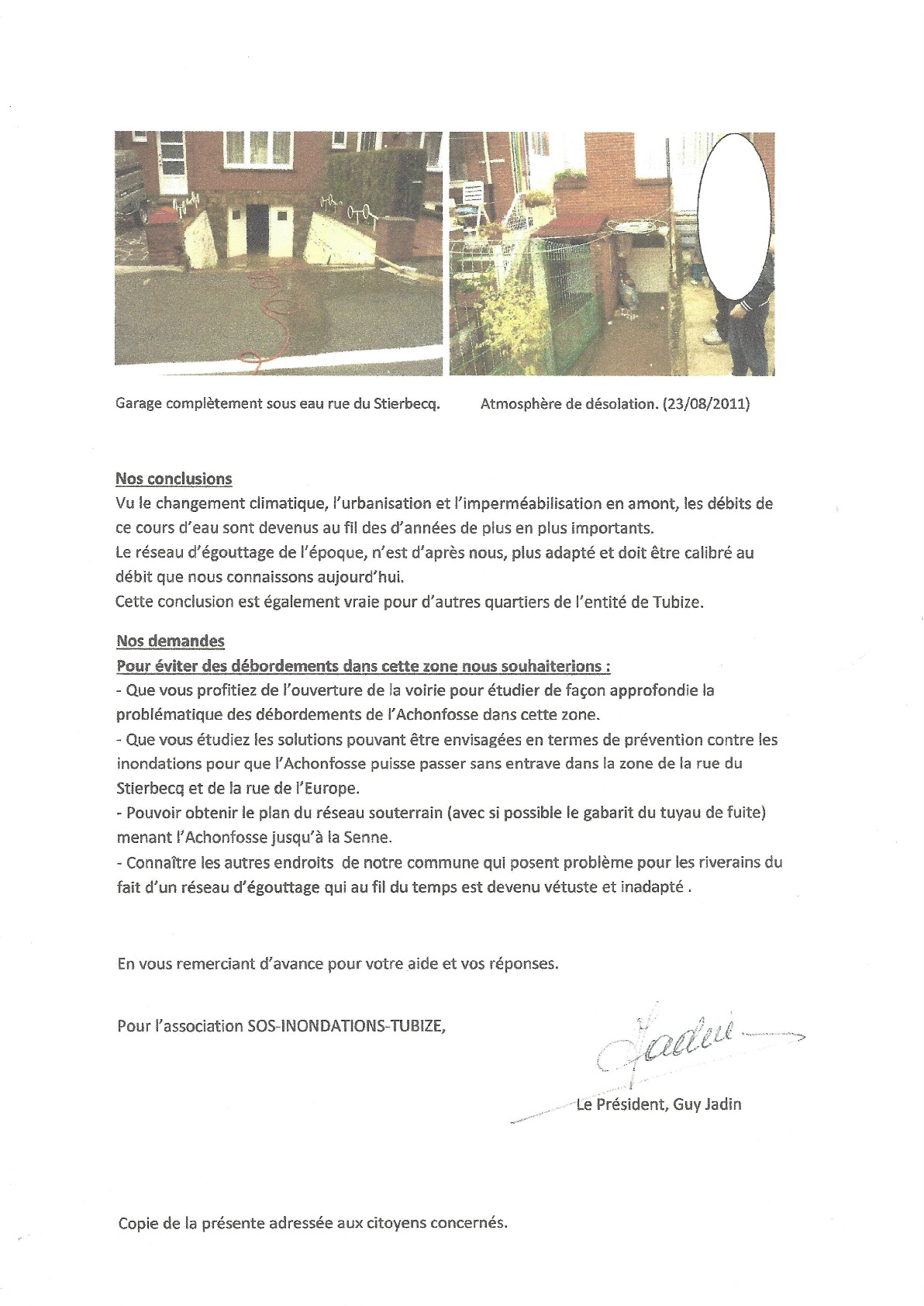 Garage complètement sous eau rue du Stierbecq.

Atmosphère de désolation. (23/08/2011)

Nos conclusions

Vu le changement climatique, l'urbanisation et l'imperméabilisation en amont, les débits de ce cours d'eau sont devenus au fil des d'années de plus en plus importants.

Le réseau d'égouttage de l'époque, n'est d'après nous, plus adapté et doit être calibré au débit que nous connaissons aujourd'hui.

Cette conclusion est également vraie pour d'autres quartiers de l'entité de Tubize.

Nos demandes

Pour éviter des débordements dans cette zone nous souhaiterions :

- Que vous profitiez de l'ouverture de la voirie pour étudier de façon approfondie la problématique des débordements de l'Achonfosse dans cette zone.

- Que vous étudiez les solutions pouvant être envisagées en termes de prévention contre les inondations pour que l'Achonfosse puisse passer sans entrave dans la zone de la rue du Stierbecq et de la rue de l'Europe.

- Pouvoir obtenir le plan du réseau souterrain (avec si possible le gabarit du tuyau de fuite) menant l'Achonfosse jusqu'à la Senne.

- Connaître les autres endroits de notre commune qui posent problème pour les riverains du fait d'un réseau d'égouttage qui au fil du temps est devenu vétuste et inadapté .

En vous remerciant d'avance pour votre aide et vos réponses.

Pour l'association SOS-INONDATIONS-TUBIZE,

Jadin

Le Président, Guy Jadin

Copie de la présente adressée aux citoyens concernés.